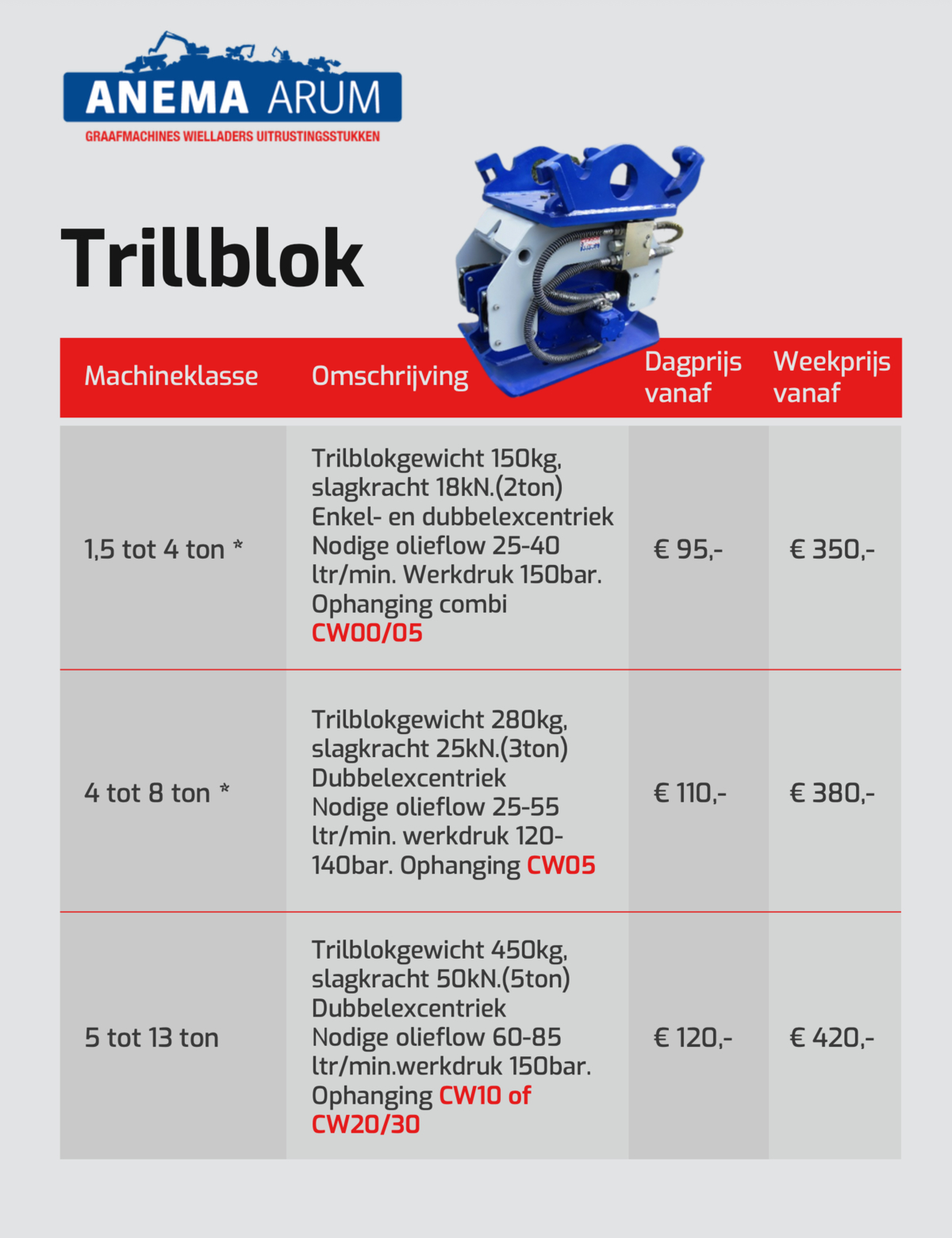 ANEMA ARUM
GRAAFMACHINES WIELLADERS UITRUSTINGSSTUKKEN

Trillblok

| Machineklasse | Omschrijving | Dagprijs vanaf | Weekprijs vanaf |
|---|---|---|---|
| 1,5 tot 4 ton * | Trilblokgewicht 150kg, slagkracht 18kN.(2ton) Enkel- en dubbelexcentriek Nodige olieflow 25-40 ltr/min. Werkdruk 150bar. Ophanging combi CW00/05 | € 95,- | € 350,- |
| 4 tot 8 ton * | Trilblokgewicht 280kg, slagkracht 25kN.(3ton) Dubbelexcentriek Nodige olieflow 25-55 ltr/min. werkdruk 120-140bar. Ophanging CW05 | € 110,- | € 380,- |
| 5 tot 13 ton | Trilblokgewicht 450kg, slagkracht 50kN.(5ton) Dubbelexcentriek Nodige olieflow 60-85 ltr/min.werkdruk 150bar. Ophanging CW10 of CW20/30 | € 120,- | € 420,- |